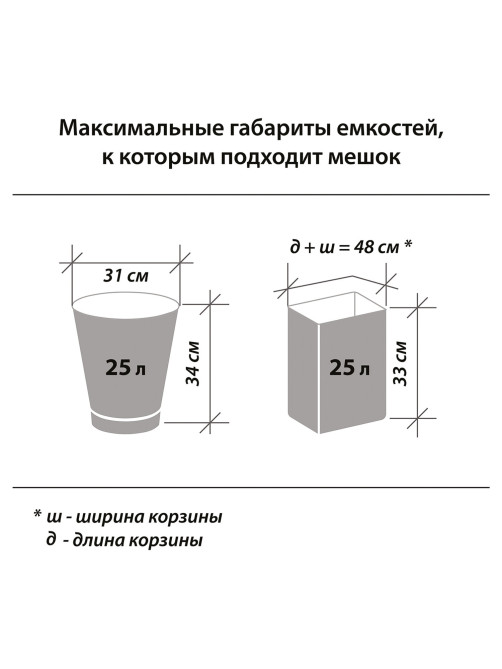 Максимальные габариты емкостей, к которым подходит мешок

31 см

25 л

34 см

д + ш = 48 см *

25 л

33 см

* ш - ширина корзины
д - длина корзины